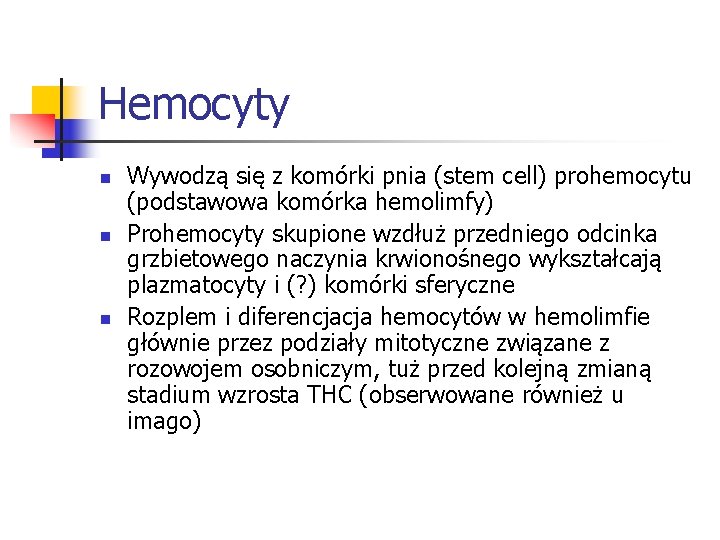 Hemocyty

• Wywodzą się z komórki pnia (stem cell) prohemocytu (podstawowa komórka hemolimfy)
• Prohemocyty skupione wzdłuż przedniego odcinka grzbietowego naczynia krwionośnego wykształcają plazmatocyty i (?) komórki sferyczne
• Rozplem i diferencjacja hemocytów w hemolimfie głównie przez podziały mitotyczne związane z rozowojem osobniczym, tuż przed kolejną zmianą stadium wzrosta THC (obserwowane również u imago)